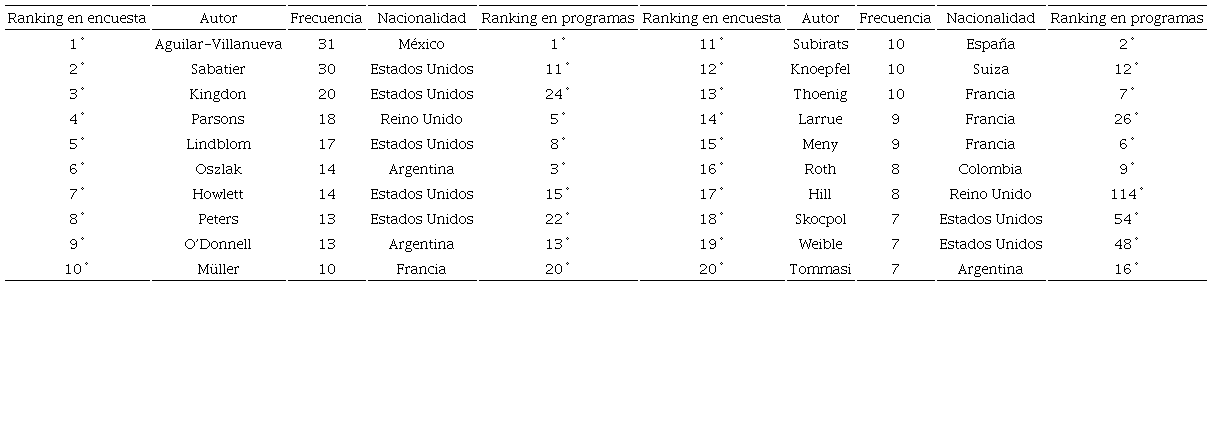 | Ranking en encuesta | Autor | Frecuencia | Nacionalidad | Ranking en programas | Ranking en encuesta | Autor | Frecuencia | Nacionalidad | Ranking en programas |
|---|---|---|---|---|---|---|---|---|---|
| 1° | Aguilar-Villanueva | 31 | México | 1° | 11° | Subirats | 10 | España | 2° |
| 2° | Sabatier | 30 | Estados Unidos | 11° | 12° | Knoepfel | 10 | Suiza | 12° |
| 3° | Kingdon | 20 | Estados Unidos | 24° | 13° | Thoenig | 10 | Francia | 7° |
| 4° | Parsons | 18 | Reino Unido | 5° | 14° | Larrue | 9 | Francia | 26° |
| 5° | Lindblom | 17 | Estados Unidos | 8° | 15° | Meny | 9 | Francia | 6° |
| 6° | Oszlak | 14 | Argentina | 3° | 16° | Roth | 8 | Colombia | 9° |
| 7° | Howlett | 14 | Estados Unidos | 15° | 17° | Hill | 8 | Reino Unido | 114° |
| 8° | Peters | 13 | Estados Unidos | 22° | 18° | Skocpol | 7 | Estados Unidos | 54° |
| 9° | O'Donnell | 13 | Argentina | 13° | 19° | Weible | 7 | Estados Unidos | 48° |
| 10° | Müller | 10 | Francia | 20° | 20° | Tommasi | 7 | Argentina | 16° |